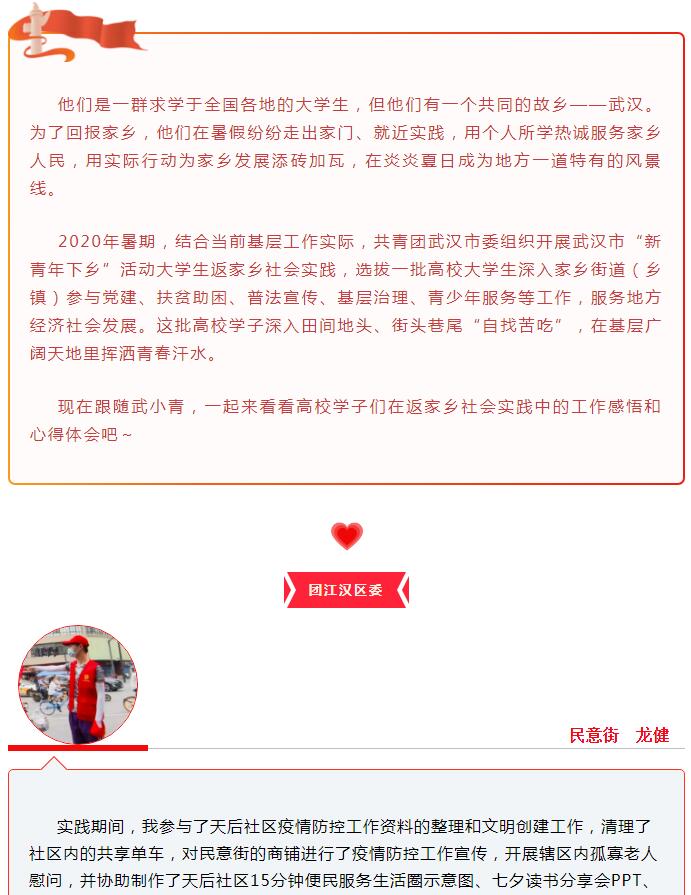 他们是一群求学于全国各地的大学生，但他们有一个共同的故乡——武汉。为了回报家乡，他们在暑假纷纷走出家门、就近实践，用个人所学热诚服务家乡人民，用实际行动为家乡发展添砖加瓦，在炎炎夏日成为地方一道特有的风景线。

2020年暑期，结合当前基层工作实际，共青团武汉市委组织开展武汉市“新青年下乡”活动大学生返家乡社会实践，选拔一批高校大学生深入家乡街道（乡镇）参与党建、扶贫助困、普法宣传、基层治理、青少年服务等工作，服务地方经济社会发展。这批高校学子深入田间地头、街头巷尾“自找苦吃”，在基层广阔天地里挥洒青春汗水。

现在跟随武小青，一起来看看高校学子们在返家乡社会实践中的工作感悟和心得体会吧~

团江汉区委

民意街　龙健

实践期间，我参与了天后社区疫情防控工作资料的整理和文明创建工作，清理了社区内的共享单车，对民意街的商铺进行了疫情防控工作宣传，开展辖区内孤寡老人慰问，并协助制作了天后社区15分钟便民服务生活圈示意图、七夕读书分享会PPT、